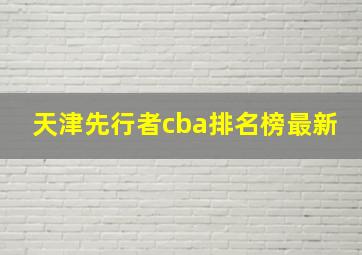 天津先行者cba排名榜最新